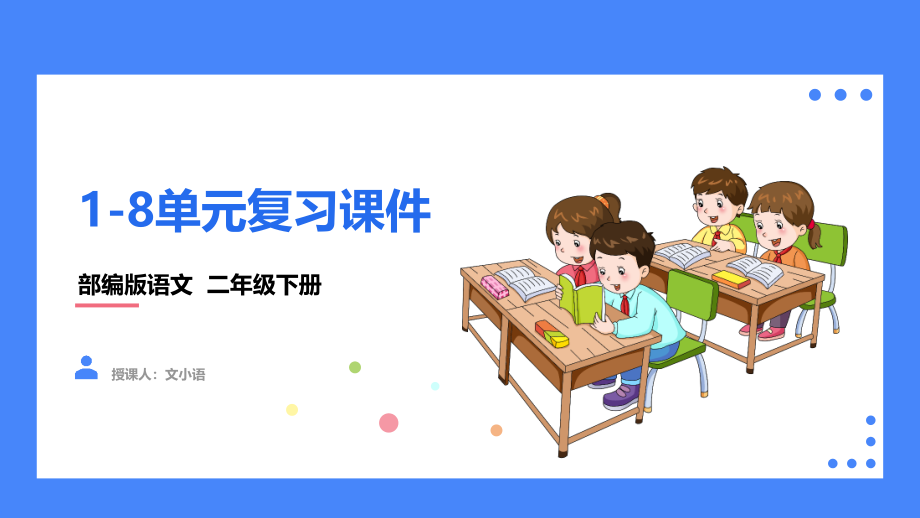 1-8单元复习课件

部编版语文 二年级下册

授课人：文小语